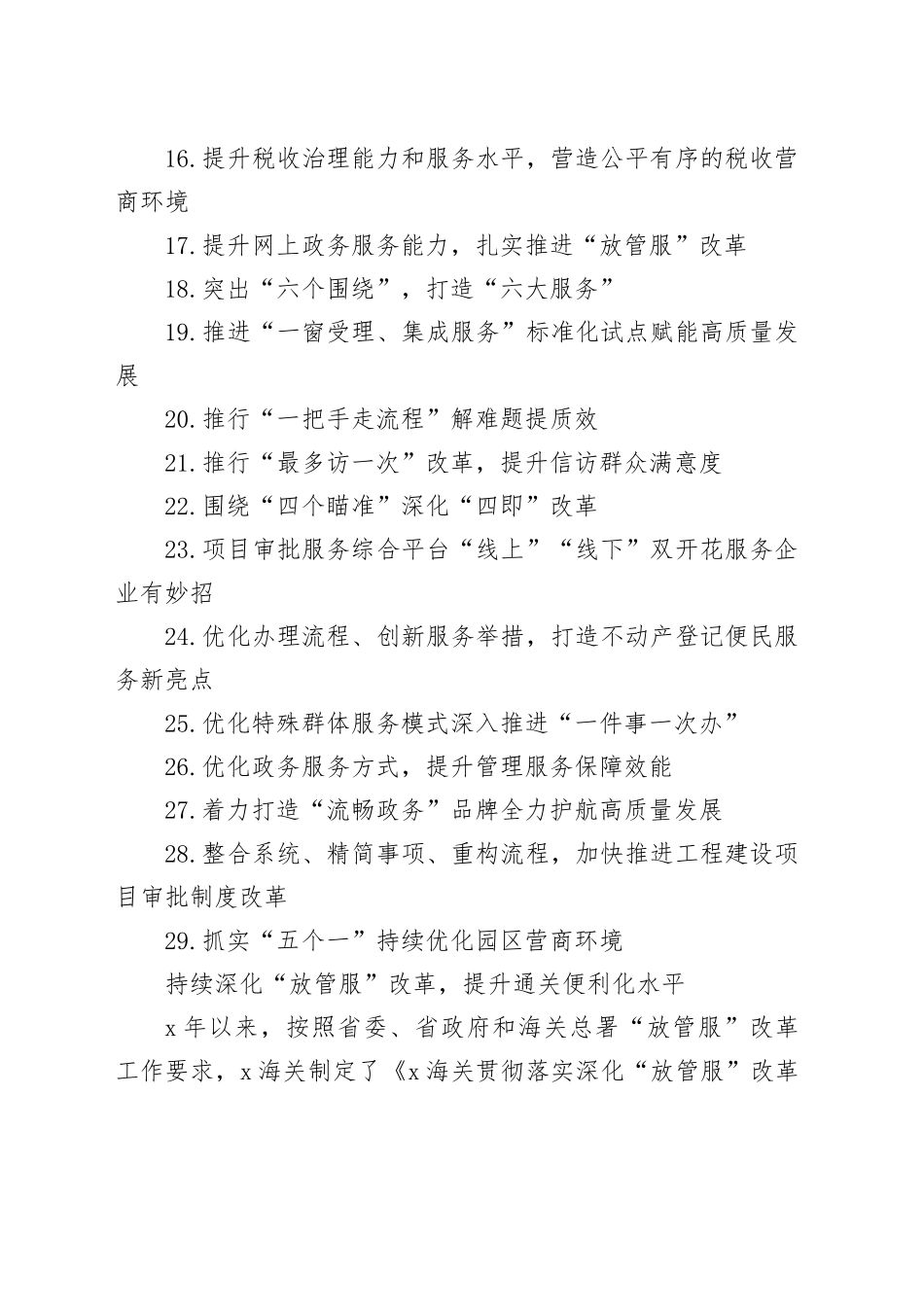 16.提升税收治理能力和服务水平，营造公平有序的税收营商环境

17.提升网上政务服务能力，扎实推进“放管服”改革

18.突出“六个围绕”，打造“六大服务”

19.推进“一窗受理、集成服务”标准化试点赋能高质量发展

20.推行“一把手走流程”解难题提质效

21.推行“最多访一次”改革，提升信访群众满意度

22.围绕“四个瞄准”深化“四即”改革

23.项目审批服务综合平台“线上”“线下”双开花服务企业有妙招

24.优化办理流程、创新服务举措，打造不动产登记便民服务新亮点

25.优化特殊群体服务模式深入推进“一件事一次办”

26.优化政务服务方式，提升管理服务保障效能

27.着力打造“流畅政务”品牌全力护航高质量发展

28.整合系统、精简事项、重构流程，加快推进工程建设项目审批制度改革

29.抓实“五个一”持续优化园区营商环境

持续深化“放管服”改革，提升通关便利化水平

x年以来，按照省委、省政府和海关总署“放管服”改革工作要求，x海关制定了《x海关贯彻落实深化“放管服”改革